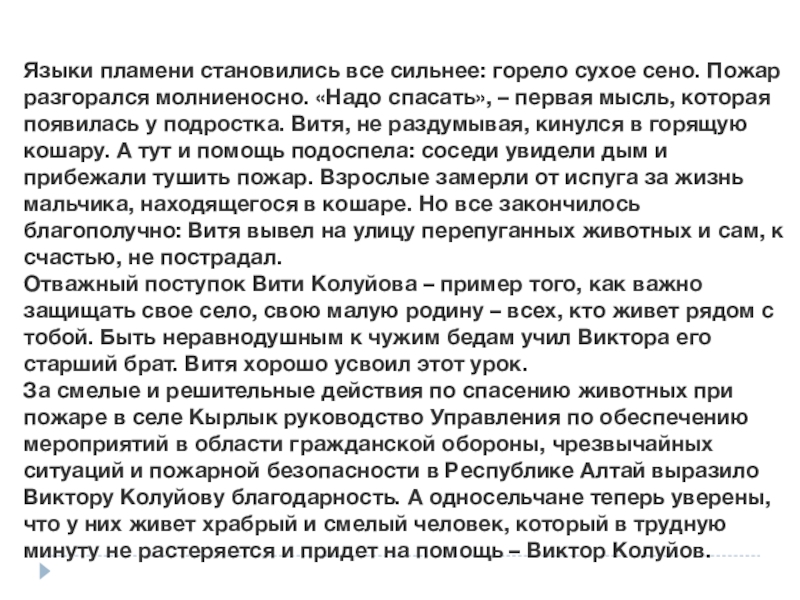 Языки пламени становились все сильнее: горело сухое сено. Пожар разгорался молниеносно. «Надо спасать», – первая мысль, которая появилась у подростка. Витя, не раздумывая, кинулся в горящую кошару. А тут и помощь подоспела: соседи увидели дым и прибежали тушить пожар. Взрослые замерли от испуга за жизнь мальчика, находящегося в кошаре. Но все закончилось благополучно: Витя вывел на улицу перепуганных животных и сам, к счастью, не пострадал.
Отважный поступок Вити Колуйова – пример того, как важно защищать свое село, свою малую родину – всех, кто живет рядом с тобой. Быть неравнодушным к чужим бедам учил Виктора его старший брат. Витя хорошо усвоил этот урок.
За смелые и решительные действия по спасению животных при пожаре в селе Кырлык руководство Управления по обеспечению мероприятий в области гражданской обороны, чрезвычайных ситуаций и пожарной безопасности в Республике Алтай выразило Виктору Колуйову благодарность. А односельчане теперь уверены, что у них живет храбрый и смелый человек, который в трудную минуту не растеряется и придет на помощь – Виктор Колуйов.